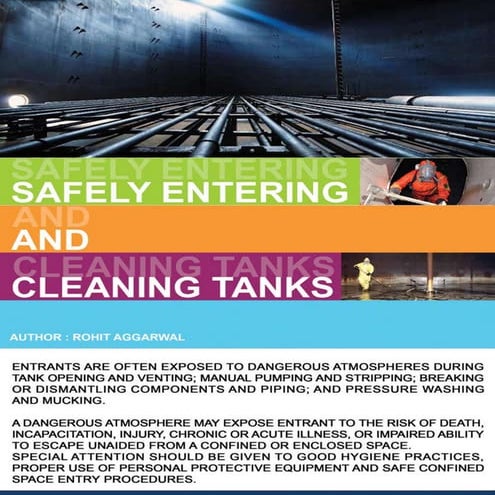 SAFELY ENTERING
SAFELY ENTERING
AND
AND
CLEANING TANKS
CLEANING TANKS

AUTHOR : ROHIT AGGARWAL

ENTRANTS ARE OFTEN EXPOSED TO DANGEROUS ATMOSPHERES DURING TANK OPENING AND VENTING; MANUAL PUMPING AND STRIPPING; BREAKING OR DISMANTLING COMPONENTS AND PIPING; AND PRESSURE WASHING AND MUCKING.

A DANGEROUS ATMOSPHERE MAY EXPOSE ENTRANT TO THE RISK OF DEATH, INCAPACITATION, INJURY, CHRONIC OR ACUTE ILLNESS, OR IMPAIRED ABILITY TO ESCAPE UNAIDED FROM A CONFINED OR ENCLOSED SPACE.
SPECIAL ATTENTION SHOULD BE GIVEN TO GOOD HYGIENE PRACTICES, PROPER USE OF PERSONAL PROTECTIVE EQUIPMENT AND SAFE CONFINED SPACE ENTRY PROCEDURES.